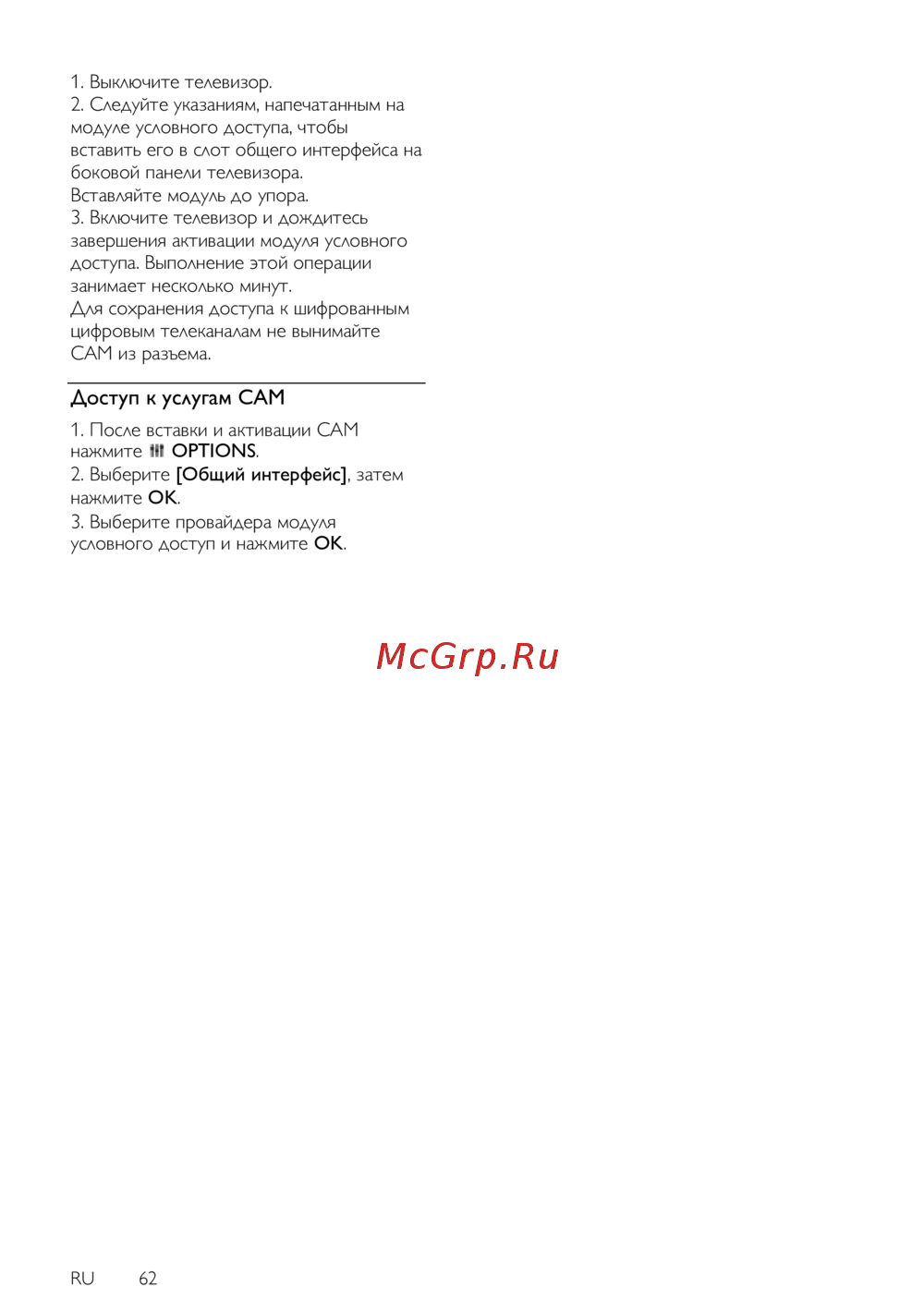 1. Выключите телевизор.
2. Следуйте указаниям, напечатанным на модуле условного доступа, чтобы вставить его в слот общего интерфейса на боковой панели телевизора.
Вставляйте модуль до упора.
3. Включите телевизор и дождитесь завершения активации модуля условного доступа. Выполнение этой операции занимает несколько минут.
Для сохранения доступа к шифрованным цифровым телеканалам не вынимайте CAM из разъема.

Доступ к услугам CAM

1. После вставки и активации CAM нажмите OPTIONS.
2. Выберите [Общий интерфейс], затем нажмите OK.
3. Выберите провайдера модуля условного доступ и нажмите OK.

McGrp.Ru

RU 62